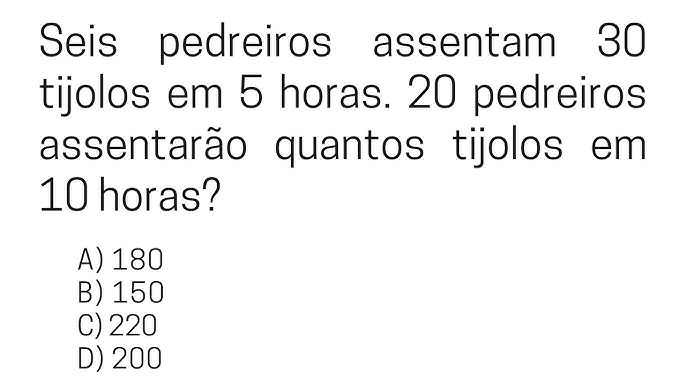 Seis pedreiros assentam 30 tijolos em 5 horas. 20 pedreiros assentarão quantos tijolos em 10 horas?

A) 180
B) 150
C) 220
D) 200